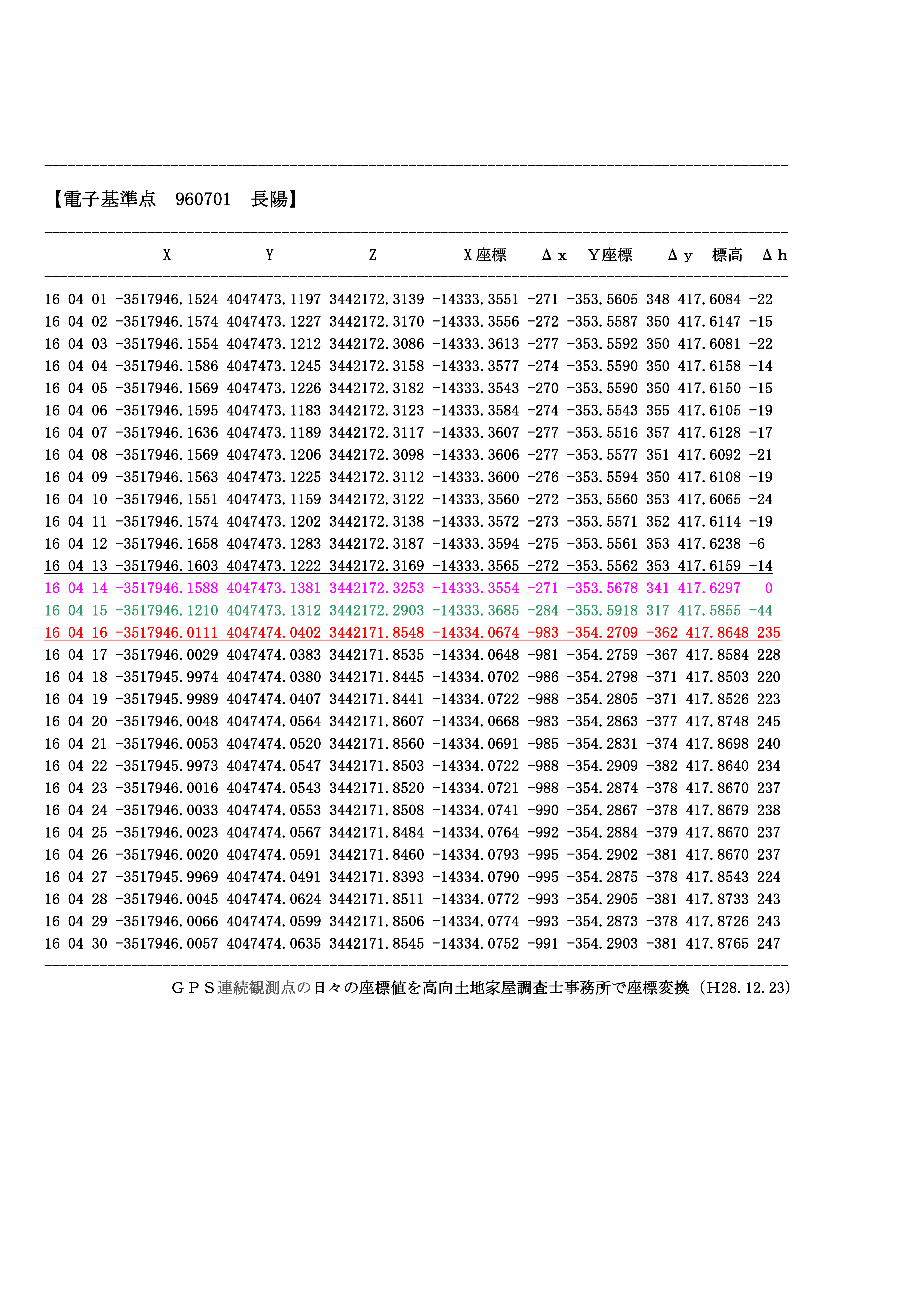 【電子基準点　960701　長陽】

| | X | Y | Z | X座標 | Δx | Y座標 | Δy | 標高 | Δh |
|---|---|---|---|---|---|---|---|---|---|
| 16 04 01 | -3517946.1524 | 4047473.1197 | 3442172.3139 | -14333.3551 | -271 | -353.5605 | 348 | 417.6084 | -22 |
| 16 04 02 | -3517946.1574 | 4047473.1227 | 3442172.3170 | -14333.3556 | -272 | -353.5587 | 350 | 417.6147 | -15 |
| 16 04 03 | -3517946.1554 | 4047473.1212 | 3442172.3086 | -14333.3613 | -277 | -353.5592 | 350 | 417.6081 | -22 |
| 16 04 04 | -3517946.1586 | 4047473.1245 | 3442172.3158 | -14333.3577 | -274 | -353.5590 | 350 | 417.6158 | -14 |
| 16 04 05 | -3517946.1569 | 4047473.1226 | 3442172.3182 | -14333.3543 | -270 | -353.5590 | 350 | 417.6150 | -15 |
| 16 04 06 | -3517946.1595 | 4047473.1183 | 3442172.3123 | -14333.3584 | -274 | -353.5543 | 355 | 417.6105 | -19 |
| 16 04 07 | -3517946.1636 | 4047473.1189 | 3442172.3117 | -14333.3607 | -277 | -353.5516 | 357 | 417.6128 | -17 |
| 16 04 08 | -3517946.1569 | 4047473.1206 | 3442172.3098 | -14333.3606 | -277 | -353.5577 | 351 | 417.6092 | -21 |
| 16 04 09 | -3517946.1563 | 4047473.1225 | 3442172.3112 | -14333.3600 | -276 | -353.5594 | 350 | 417.6108 | -19 |
| 16 04 10 | -3517946.1551 | 4047473.1159 | 3442172.3122 | -14333.3560 | -272 | -353.5560 | 353 | 417.6065 | -24 |
| 16 04 11 | -3517946.1574 | 4047473.1202 | 3442172.3138 | -14333.3572 | -273 | -353.5571 | 352 | 417.6114 | -19 |
| 16 04 12 | -3517946.1658 | 4047473.1283 | 3442172.3187 | -14333.3594 | -275 | -353.5561 | 353 | 417.6238 | -6 |
| 16 04 13 | -3517946.1603 | 4047473.1222 | 3442172.3169 | -14333.3565 | -272 | -353.5562 | 353 | 417.6159 | -14 |
| 16 04 14 | -3517946.1588 | 4047473.1381 | 3442172.3253 | -14333.3554 | -271 | -353.5678 | 341 | 417.6297 | 0 |
| 16 04 15 | -3517946.1210 | 4047473.1312 | 3442172.2903 | -14333.3685 | -284 | -353.5918 | 317 | 417.5855 | -44 |
| 16 04 16 | -3517946.0111 | 4047474.0402 | 3442171.8548 | -14334.0674 | -983 | -354.2709 | -362 | 417.8648 | 235 |
| 16 04 17 | -3517946.0029 | 4047474.0383 | 3442171.8535 | -14334.0648 | -981 | -354.2759 | -367 | 417.8584 | 228 |
| 16 04 18 | -3517945.9974 | 4047474.0380 | 3442171.8445 | -14334.0702 | -986 | -354.2798 | -371 | 417.8503 | 220 |
| 16 04 19 | -3517945.9989 | 4047474.0407 | 3442171.8441 | -14334.0722 | -988 | -354.2805 | -371 | 417.8526 | 223 |
| 16 04 20 | -3517946.0048 | 4047474.0564 | 3442171.8607 | -14334.0668 | -983 | -354.2863 | -377 | 417.8748 | 245 |
| 16 04 21 | -3517946.0053 | 4047474.0520 | 3442171.8560 | -14334.0691 | -985 | -354.2831 | -374 | 417.8698 | 240 |
| 16 04 22 | -3517945.9973 | 4047474.0547 | 3442171.8503 | -14334.0722 | -988 | -354.2909 | -382 | 417.8640 | 234 |
| 16 04 23 | -3517946.0016 | 4047474.0543 | 3442171.8520 | -14334.0721 | -988 | -354.2874 | -378 | 417.8670 | 237 |
| 16 04 24 | -3517946.0033 | 4047474.0553 | 3442171.8508 | -14334.0741 | -990 | -354.2867 | -378 | 417.8679 | 238 |
| 16 04 25 | -3517946.0023 | 4047474.0567 | 3442171.8484 | -14334.0764 | -992 | -354.2884 | -379 | 417.8670 | 237 |
| 16 04 26 | -3517946.0020 | 4047474.0591 | 3442171.8460 | -14334.0793 | -995 | -354.2902 | -381 | 417.8670 | 237 |
| 16 04 27 | -3517945.9969 | 4047474.0491 | 3442171.8393 | -14334.0790 | -995 | -354.2875 | -378 | 417.8543 | 224 |
| 16 04 28 | -3517946.0045 | 4047474.0624 | 3442171.8511 | -14334.0772 | -993 | -354.2905 | -381 | 417.8733 | 243 |
| 16 04 29 | -3517946.0066 | 4047474.0599 | 3442171.8506 | -14334.0774 | -993 | -354.2873 | -378 | 417.8726 | 243 |
| 16 04 30 | -3517946.0057 | 4047474.0635 | 3442171.8545 | -14334.0752 | -991 | -354.2903 | -381 | 417.8765 | 247 |

ＧＰＳ連続観測点の日々の座標値を高向土地家屋調査士事務所で座標変換（H28.12.23）